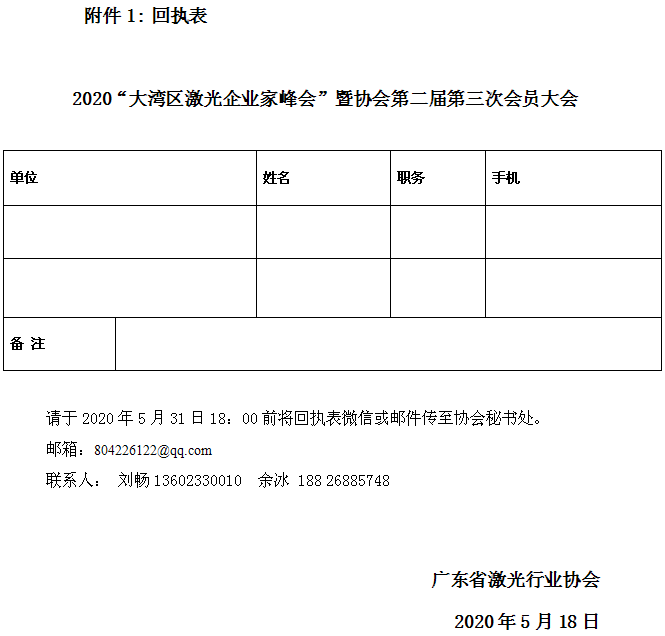 附件 1：回执表

2020“大湾区激光企业家峰会”暨协会第二届第三次会员大会

| 单位 | 姓名 | 职务 | 手机 |
|---|---|---|---|
|  |  |  |  |
|  |  |  |  |
| 备 注 |  |  |  |

请于 2020 年 5 月 31 日 18：00 前将回执表微信或邮件传至协会秘书处。

邮箱：804226122@qq.com

联系人： 刘畅 13602330010 余冰 188 26885748

广东省激光行业协会

2020 年 5 月 18 日